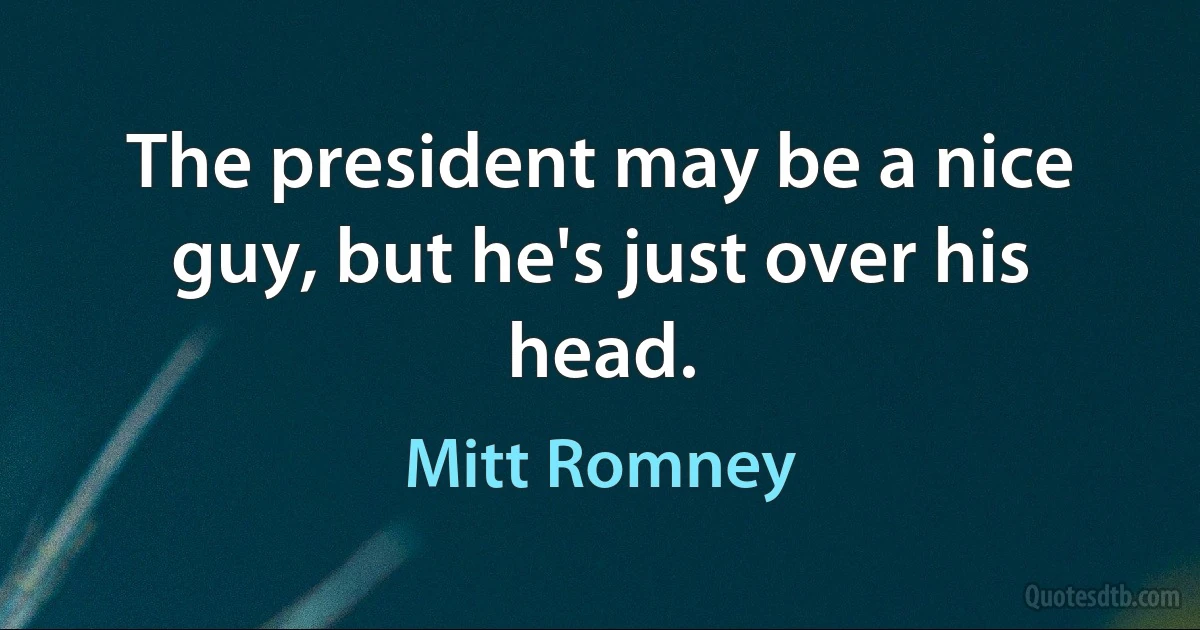 The president may be a nice guy, but he's just over his head.

Mitt Romney

Quotesdtb.com